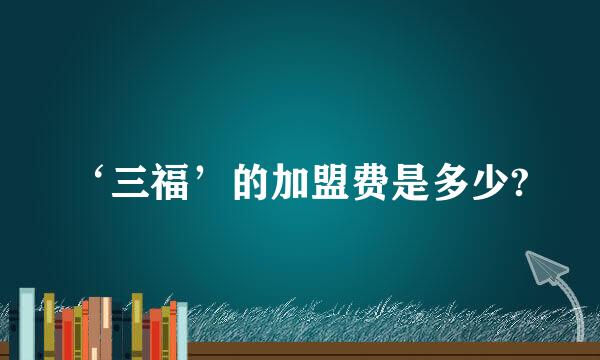 ‘三福’的加盟费是多少?